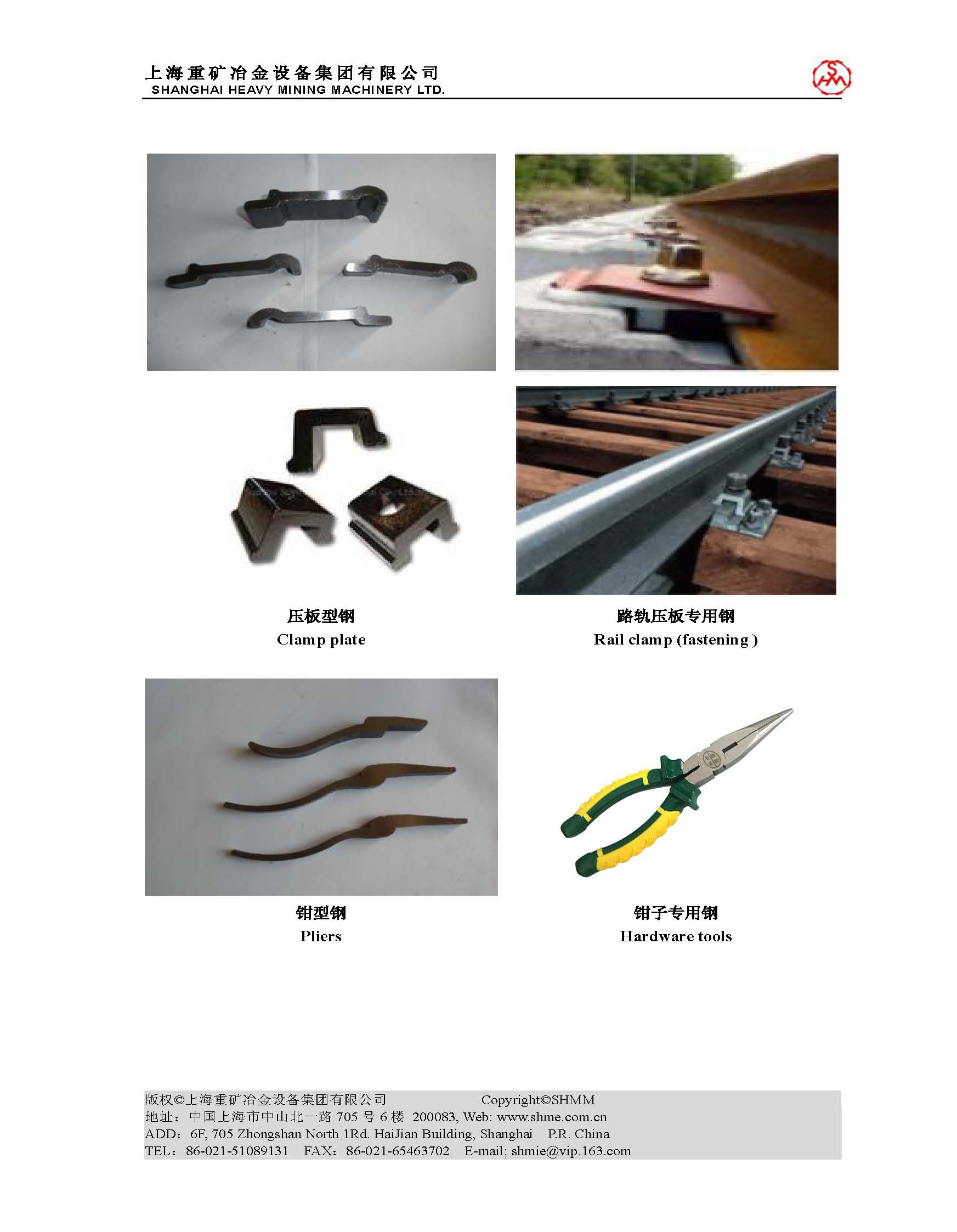 上海重矿冶金设备集团有限公司
SHANGHAI HEAVY MINING MACHINERY LTD.

SHM

压板型钢
Clamp plate

路轨压板专用钢
Rail clamp (fastening )

钳型钢
Pliers

钳子专用钢
Hardware tools

版权©上海重矿冶金设备集团有限公司 Copyright©SHMM
地址：中国上海市中山北一路 705 号 6 楼 200083, Web: www.shme.com.cn
ADD：6F, 705 Zhongshan North 1Rd. HaiJian Building, Shanghai P.R. China
TEL：86-021-51089131 FAX：86-021-65463702 E-mail: shmie@vip.163.com